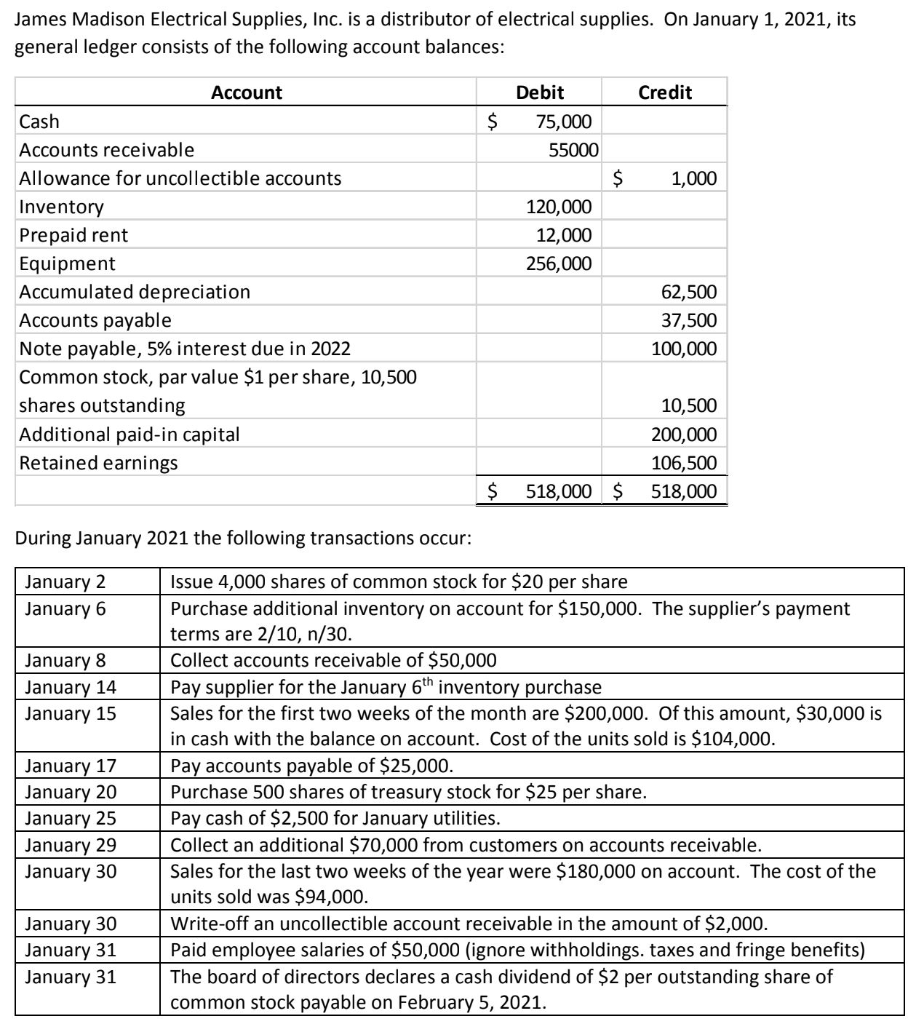 James Madison Electrical Supplies, Inc. is a distributor of electrical supplies. On January 1, 2021, its general ledger consists of the following account balances:

| Account | Debit | Credit |
|---|---|---|
| Cash | \$ 75,000 | |
| Accounts receivable | 55000 | |
| Allowance for uncollectible accounts | | \$ 1,000 |
| Inventory | 120,000 | |
| Prepaid rent | 12,000 | |
| Equipment | 256,000 | |
| Accumulated depreciation | | 62,500 |
| Accounts payable | | 37,500 |
| Note payable, 5% interest due in 2022 | | 100,000 |
| Common stock, par value \$1 per share, 10,500 shares outstanding | | 10,500 |
| Additional paid-in capital | | 200,000 |
| Retained earnings | | 106,500 |
| | \$ 518,000 | \$ 518,000 |

During January 2021 the following transactions occur:

| | |
|---|---|
| January 2 | Issue 4,000 shares of common stock for \$20 per share |
| January 6 | Purchase additional inventory on account for \$150,000. The supplier's payment terms are 2/10, n/30. |
| January 8 | Collect accounts receivable of \$50,000 |
| January 14 | Pay supplier for the January 6$^{th}$ inventory purchase |
| January 15 | Sales for the first two weeks of the month are \$200,000. Of this amount, \$30,000 is in cash with the balance on account. Cost of the units sold is \$104,000. |
| January 17 | Pay accounts payable of \$25,000. |
| January 20 | Purchase 500 shares of treasury stock for \$25 per share. |
| January 25 | Pay cash of \$2,500 for January utilities. |
| January 29 | Collect an additional \$70,000 from customers on accounts receivable. |
| January 30 | Sales for the last two weeks of the year were \$180,000 on account. The cost of the units sold was \$94,000. |
| January 30 | Write-off an uncollectible account receivable in the amount of \$2,000. |
| January 31 | Paid employee salaries of \$50,000 (ignore withholdings. taxes and fringe benefits) |
| January 31 | The board of directors declares a cash dividend of \$2 per outstanding share of common stock payable on February 5, 2021. |